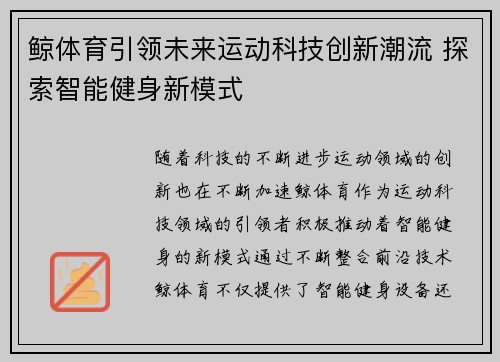 鲸体育引领未来运动科技创新潮流 探索智能健身新模式

随着科技的不断进步运动领域的创新也在不断加速鲸体育作为运动科技领域的引领者积极推动着智能健身的新模式通过不断整合前沿技术鲸体育不仅提供了智能健身设备还